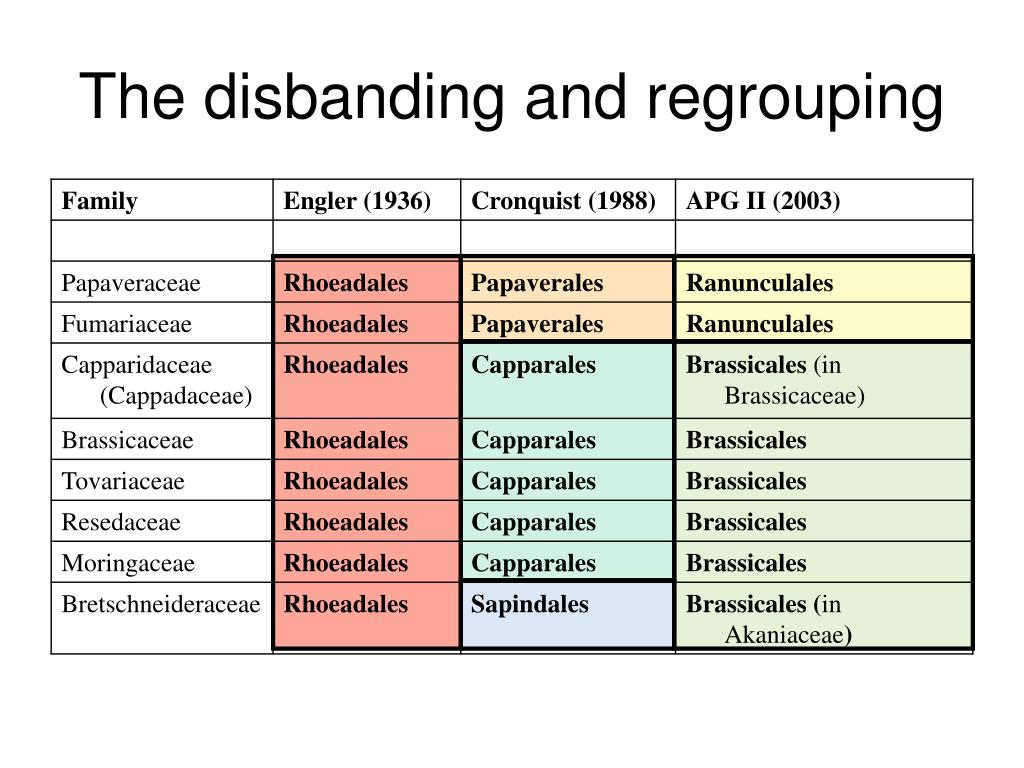 The disbanding and regrouping

| Family | Engler (1936) | Cronquist (1988) | APG II (2003) |
|---|---|---|---|
| | | | |
| Papaveraceae | Rhoeadales | Papaverales | Ranunculales |
| Fumariaceae | Rhoeadales | Papaverales | Ranunculales |
| Capparidaceae (Cappadaceae) | Rhoeadales | Capparales | Brassicales (in Brassicaceae) |
| Brassicaceae | Rhoeadales | Capparales | Brassicales |
| Tovariaceae | Rhoeadales | Capparales | Brassicales |
| Resedaceae | Rhoeadales | Capparales | Brassicales |
| Moringaceae | Rhoeadales | Capparales | Brassicales |
| Bretschneideraceae | Rhoeadales | Sapindales | Brassicales (in Akaniaceae) |